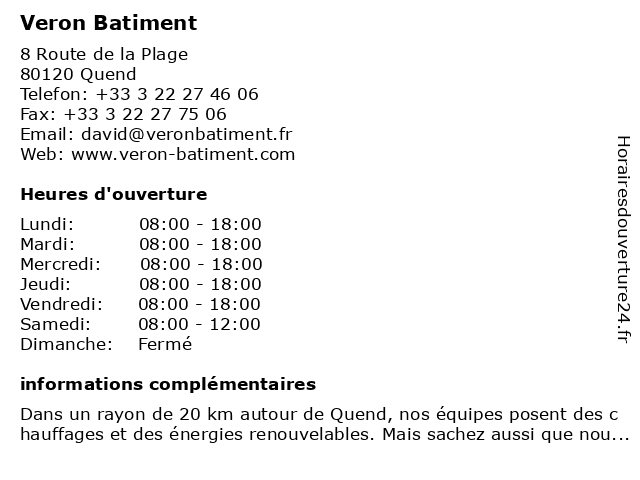 Veron Batiment

8 Route de la Plage
80120 Quend
Telefon: +33 3 22 27 46 06
Fax: +33 3 22 27 75 06
Email: david@veronbatiment.fr
Web: www.veron-batiment.com

Heures d'ouverture

| Lundi: | 08:00 - 18:00 |
|---|---|
| Mardi: | 08:00 - 18:00 |
| Mercredi: | 08:00 - 18:00 |
| Jeudi: | 08:00 - 18:00 |
| Vendredi: | 08:00 - 18:00 |
| Samedi: | 08:00 - 12:00 |
| Dimanche: | Fermé |

informations complémentaires

Dans un rayon de 20 km autour de Quend, nos équipes posent des c hauffages et des énergies renouvelables. Mais sachez aussi que nou...

Horairesdouverture24.fr